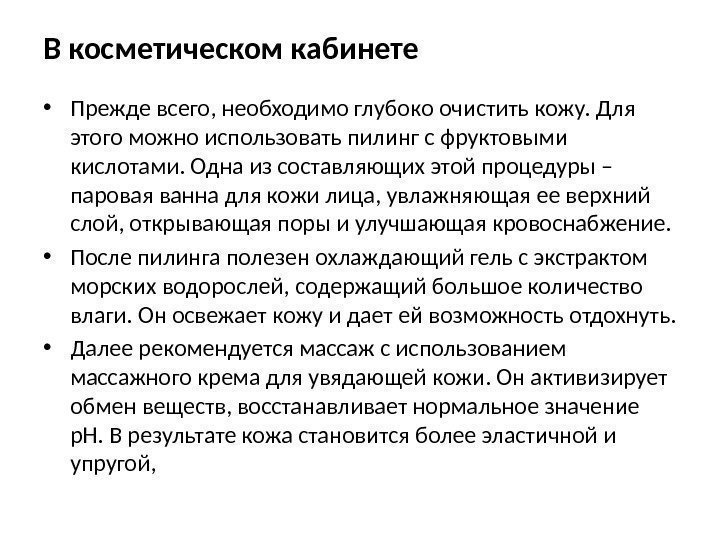 В косметическом кабинете

• Прежде всего, необходимо глубоко очистить кожу. Для этого можно использовать пилинг с фруктовыми кислотами. Одна из составляющих этой процедуры – паровая ванна для кожи лица, увлажняющая ее верхний слой, открывающая поры и улучшающая кровоснабжение.

• После пилинга полезен охлаждающий гель с экстрактом морских водорослей, содержащий большое количество влаги. Он освежает кожу и дает ей возможность отдохнуть.

• Далее рекомендуется массаж с использованием массажного крема для увядающей кожи. Он активизирует обмен веществ, восстанавливает нормальное значение pH. В результате кожа становится более эластичной и упругой,